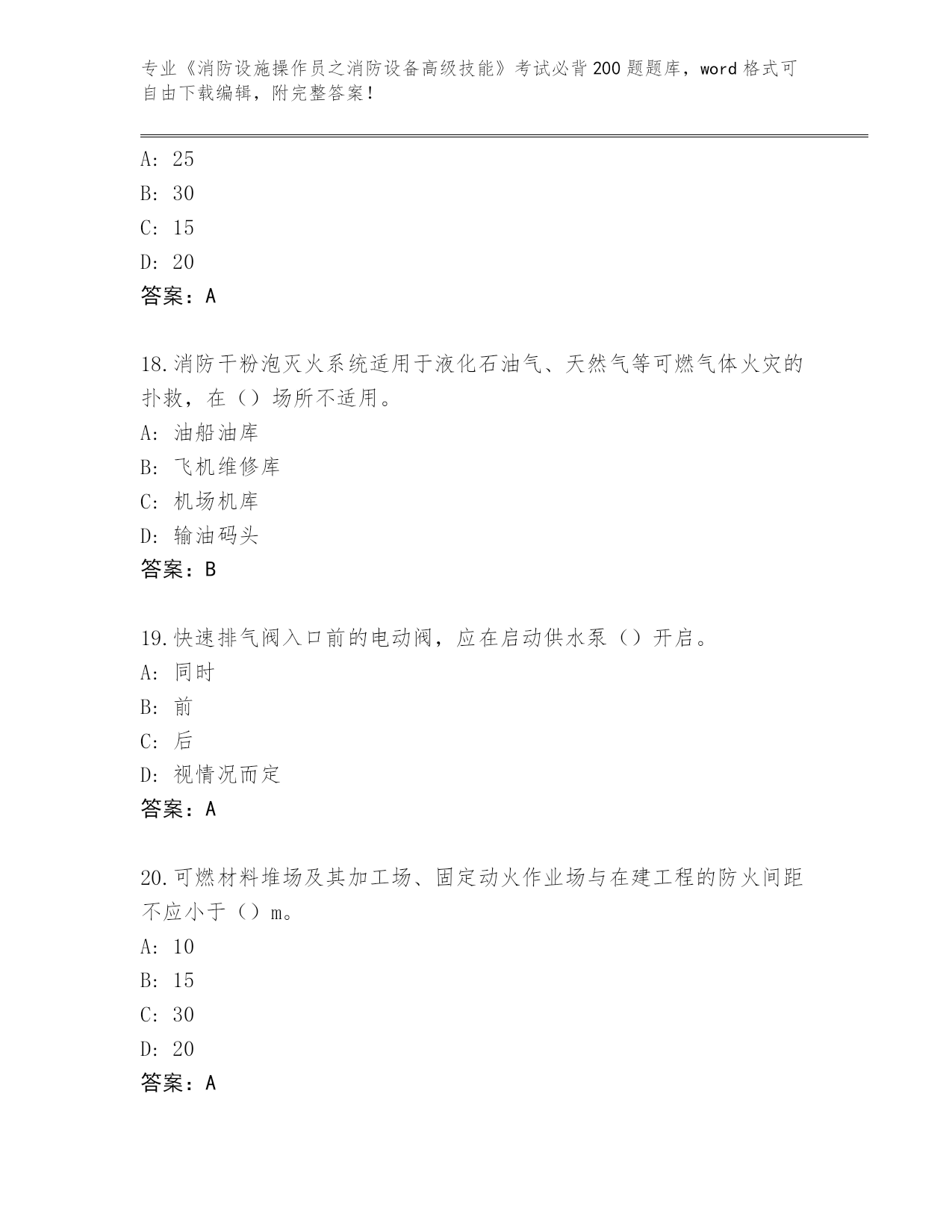 专业《消防设施操作员之消防设备高级技能》考试必背200题题库，word格式可自由下载编辑，附完整答案！

A: 25
B: 30
C: 15
D: 20
答案：A

18.消防干粉泡灭火系统适用于液化石油气、天然气等可燃气体火灾的扑救，在（）场所不适用。
A: 油船油库
B: 飞机维修库
C: 机场机库
D: 输油码头
答案：B

19.快速排气阀入口前的电动阀，应在启动供水泵（）开启。
A: 同时
B: 前
C: 后
D: 视情况而定
答案：A

20.可燃材料堆场及其加工场、固定动火作业场与在建工程的防火间距不应小于（）m。
A: 10
B: 15
C: 30
D: 20
答案：A